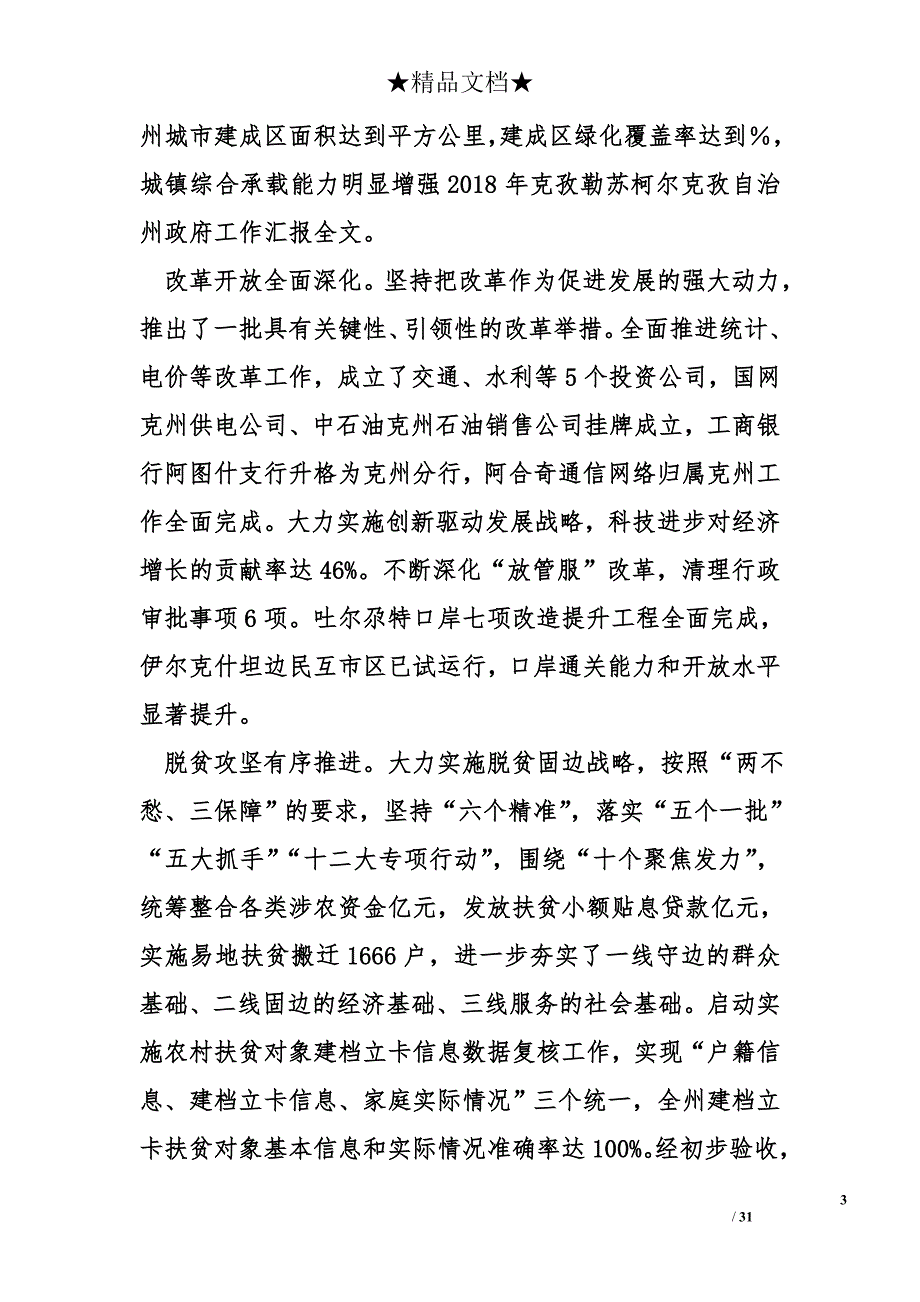 ★精品文档★

州城市建成区面积达到平方公里，建成区绿化覆盖率达到%，城镇综合承载能力明显增强2018年克孜勒苏柯尔克孜自治州政府工作汇报全文。

改革开放全面深化。坚持把改革作为促进发展的强大动力，推出了一批具有关键性、引领性的改革举措。全面推进统计、电价等改革工作，成立了交通、水利等5个投资公司，国网克州供电公司、中石油克州石油销售公司挂牌成立，工商银行阿图什支行升格为克州分行，阿合奇通信网络归属克州工作全面完成。大力实施创新驱动发展战略，科技进步对经济增长的贡献率达46%。不断深化“放管服”改革，清理行政审批事项6项。吐尔尕特口岸七项改造提升工程全面完成，伊尔克什坦边民互市区已试运行，口岸通关能力和开放水平显著提升。

脱贫攻坚有序推进。大力实施脱贫固边战略，按照“两不愁、三保障”的要求，坚持“六个精准”，落实“五个一批”“五大抓手”“十二大专项行动”，围绕“十个聚焦发力”，统筹整合各类涉农资金亿元，发放扶贫小额贴息贷款亿元，实施易地扶贫搬迁1666户，进一步夯实了一线守边的群众基础、二线固边的经济基础、三线服务的社会基础。启动实施农村扶贫对象建档立卡信息数据复核工作，实现“户籍信息、建档立卡信息、家庭实际情况”三个统一，全州建档立卡扶贫对象基本信息和实际情况准确率达100%。经初步验收，

3

/ 31